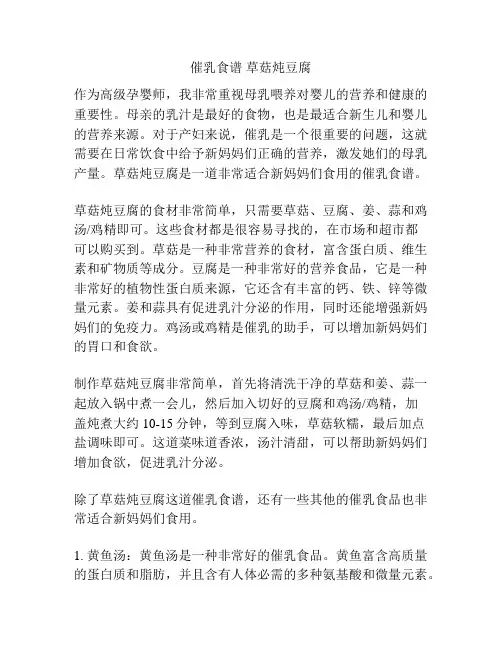 催乳食谱 草菇炖豆腐

作为高级孕婴师，我非常重视母乳喂养对婴儿的营养和健康的重要性。母亲的乳汁是最好的食物，也是最适合新生儿和婴儿的营养来源。对于产妇来说，催乳是一个很重要的问题，这就需要在日常饮食中给予新妈妈们正确的营养，激发她们的母乳产量。草菇炖豆腐是一道非常适合新妈妈们食用的催乳食谱。

草菇炖豆腐的食材非常简单，只需要草菇、豆腐、姜、蒜和鸡汤/鸡精即可。这些食材都是很容易寻找的，在市场和超市都可以购买到。草菇是一种非常营养的食材，富含蛋白质、维生素和矿物质等成分。豆腐是一种非常好的营养食品，它是一种非常好的植物性蛋白质来源，它还含有丰富的钙、铁、锌等微量元素。姜和蒜具有促进乳汁分泌的作用，同时还能增强新妈妈们的免疫力。鸡汤或鸡精是催乳的助手，可以增加新妈妈们的胃口和食欲。

制作草菇炖豆腐非常简单，首先将清洗干净的草菇和姜、蒜一起放入锅中煮一会儿，然后加入切好的豆腐和鸡汤/鸡精，加盖炖煮大约 10-15 分钟，等到豆腐入味，草菇软糯，最后加点盐调味即可。这道菜味道香浓，汤汁清甜，可以帮助新妈妈们增加食欲，促进乳汁分泌。

除了草菇炖豆腐这道催乳食谱，还有一些其他的催乳食品也非常适合新妈妈们食用。

1. 黄鱼汤：黄鱼汤是一种非常好的催乳食品。黄鱼富含高质量的蛋白质和脂肪，并且含有人体必需的多种氨基酸和微量元素。